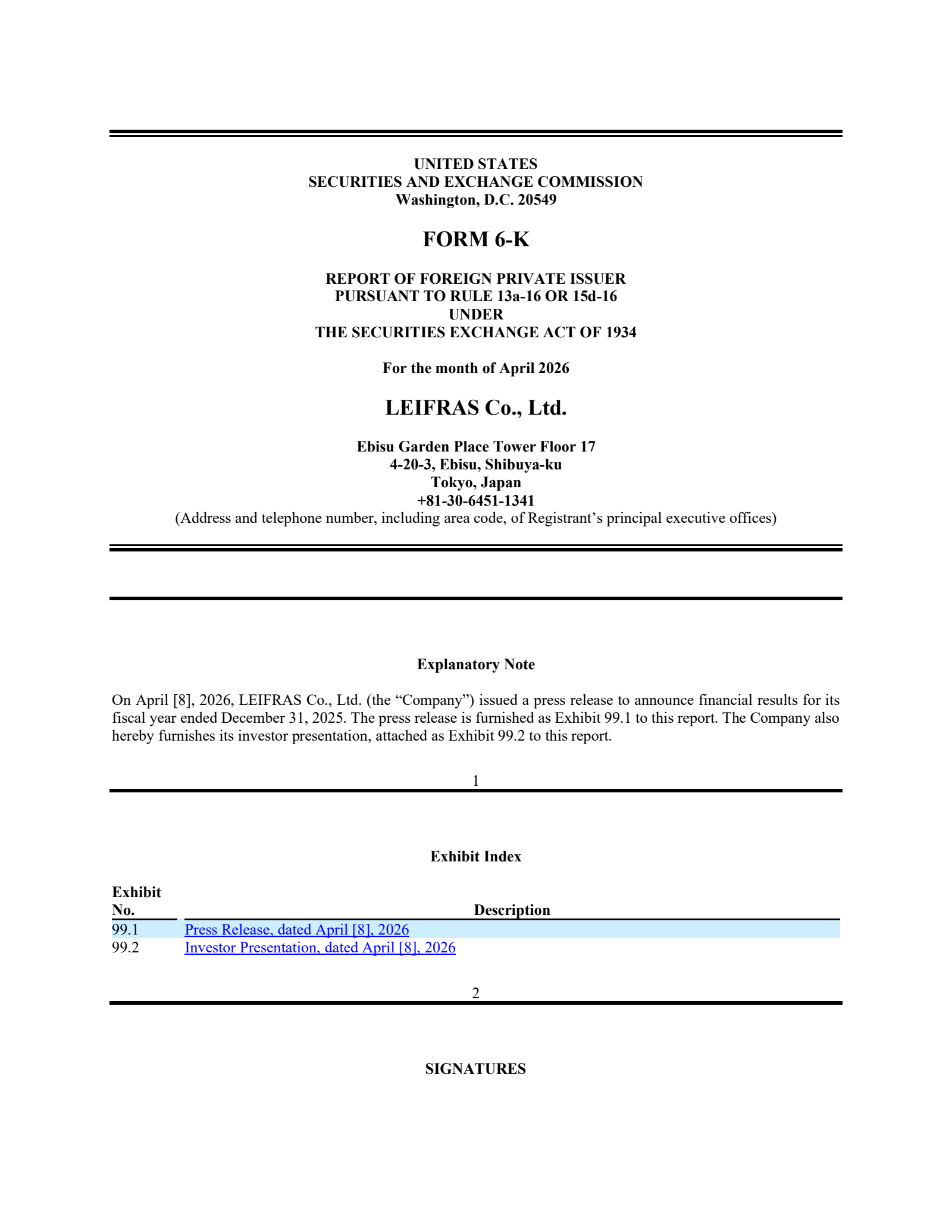 UNITED STATES
SECURITIES AND EXCHANGE COMMISSION
Washington, D.C. 20549

FORM 6-K

REPORT OF FOREIGN PRIVATE ISSUER
PURSUANT TO RULE 13a-16 OR 15d-16
UNDER
THE SECURITIES EXCHANGE ACT OF 1934

For the month of April 2026

LEIFRAS Co., Ltd.

Ebisu Garden Place Tower Floor 17
4-20-3, Ebisu, Shibuya-ku
Tokyo, Japan
+81-30-6451-1341
(Address and telephone number, including area code, of Registrant's principal executive offices)

Explanatory Note

On April [8], 2026, LEIFRAS Co., Ltd. (the "Company") issued a press release to announce financial results for its fiscal year ended December 31, 2025. The press release is furnished as Exhibit 99.1 to this report. The Company also hereby furnishes its investor presentation, attached as Exhibit 99.2 to this report.

1

Exhibit Index

| Exhibit No. | Description |
|---|---|
| 99.1 | Press Release, dated April [8], 2026 |
| 99.2 | Investor Presentation, dated April [8], 2026 |

2

SIGNATURES